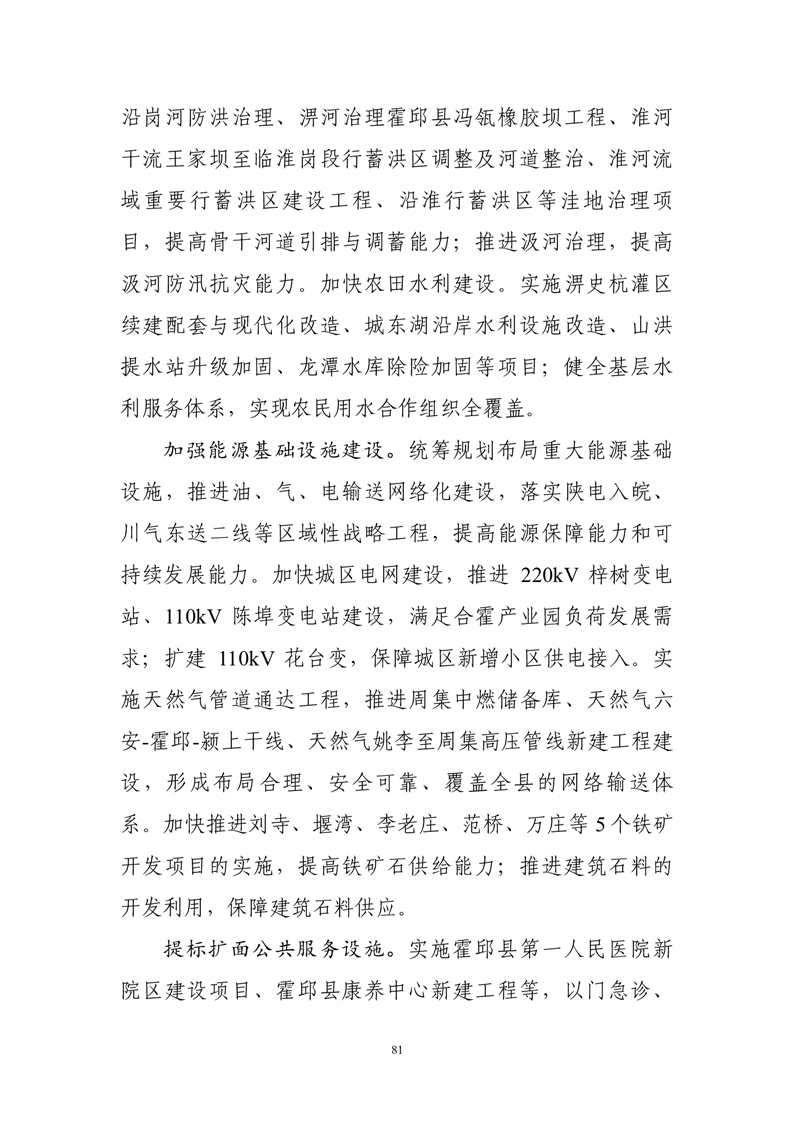 沿岗河防洪治理、淠河治理霍邱县冯瓴橡胶坝工程、淮河干流王家坝至临淮岗段行蓄洪区调整及河道整治、淮河流域重要行蓄洪区建设工程、沿淮行蓄洪区等洼地治理项目，提高骨干河道引排与调蓄能力；推进汲河治理，提高汲河防汛抗灾能力。加快农田水利建设。实施淠史杭灌区续建配套与现代化改造、城东湖沿岸水利设施改造、山洪提水站升级加固、龙潭水库除险加固等项目；健全基层水利服务体系，实现农民用水合作组织全覆盖。

加强能源基础设施建设。统筹规划布局重大能源基础设施，推进油、气、电输送网络化建设，落实陕电入皖、川气东送二线等区域性战略工程，提高能源保障能力和可持续发展能力。加快城区电网建设，推进220kV梓树变电站、110kV陈埠变电站建设，满足合霍产业园负荷发展需求；扩建110kV花台变，保障城区新增小区供电接入。实施天然气管道通达工程，推进周集中燃储备库、天然气六安-霍邱-颍上干线、天然气姚李至周集高压管线新建工程建设，形成布局合理、安全可靠、覆盖全县的网络输送体系。加快推进刘寺、堰湾、李老庄、范桥、万庄等5个铁矿开发项目的实施，提高铁矿石供给能力；推进建筑石料的开发利用，保障建筑石料供应。

提标扩面公共服务设施。实施霍邱县第一人民医院新院区建设项目、霍邱县康养中心新建工程等，以门急诊、

81